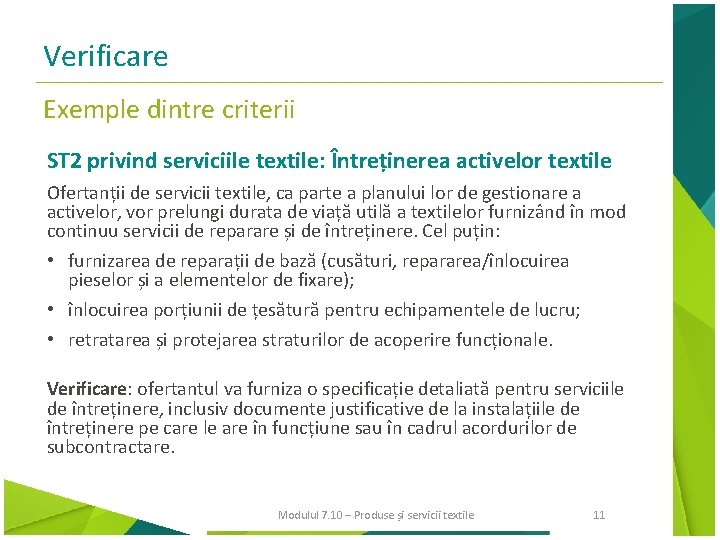 Verificare

Exemple dintre criterii

ST2 privind serviciile textile: Întreținerea activelor textile

Ofertanții de servicii textile, ca parte a planului lor de gestionare a activelor, vor prelungi durata de viață utilă a textilelor furnizând în mod continuu servicii de reparare și de întreținere. Cel puțin:

• furnizarea de reparații de bază (cusături, repararea/înlocuirea pieselor și a elementelor de fixare);

• înlocuirea porțiunii de țesătură pentru echipamentele de lucru;

• retratarea și protejarea straturilor de acoperire funcționale.

Verificare: ofertantul va furniza o specificație detaliată pentru serviciile de întreținere, inclusiv documente justificative de la instalațiile de întreținere pe care le are în funcțiune sau în cadrul acordurilor de subcontractare.

Modulul 7.10 – Produse și servicii textile

11